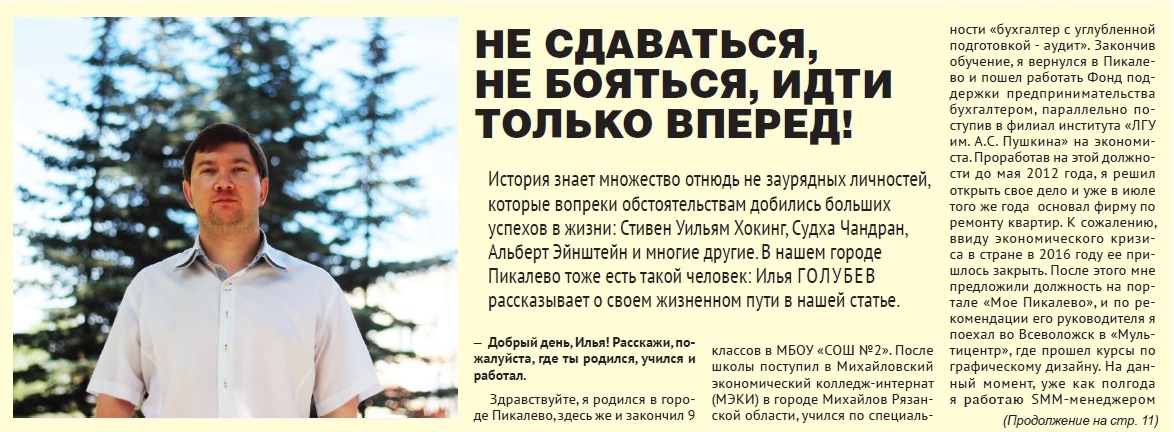 НЕ СДАВАТЬСЯ, НЕ БОЯТЬСЯ, ИДТИ ТОЛЬКО ВПЕРЕД!

История знает множество отнюдь не заурядных личностей, которые вопреки обстоятельствам добились больших успехов в жизни: Стивен Уильям Хокинг, Судха Чандран, Альберт Эйнштейн и многие другие. В нашем городе Пикалево тоже есть такой человек: Илья ГОЛУБЕВ рассказывает о своем жизненном пути в нашей статье.

— Добрый день, Илья! Расскажи, пожалуйста, где ты родился, учился и работал.

Здравствуйте, я родился в городе Пикалево, здесь же и закончил 9 классов в МБОУ «СОШ №2». После школы поступил в Михайловский экономический колледж-интернат (МЭКИ) в городе Михайлов Рязанской области, учился по специальности «бухгалтер с углубленной подготовкой - аудит». Закончив обучение, я вернулся в Пикалево и пошел работать Фонд поддержки предпринимательства бухгалтером, параллельно поступив в филиал института «ЛГУ им. А.С. Пушкина» на экономиста. Проработав на этой должности до мая 2012 года, я решил открыть свое дело и уже в июле того же года основал фирму по ремонту квартир. К сожалению, ввиду экономического кризиса в стране в 2016 году ее пришлось закрыть. После этого мне предложили должность на портале «Мое Пикалево», и по рекомендации его руководителя я поехал во Всеволожск в «Мультицентр», где прошел курсы по графическому дизайну. На данный момент, уже как полгода я работаю SMM-менеджером

(Продолжение на стр. 11)